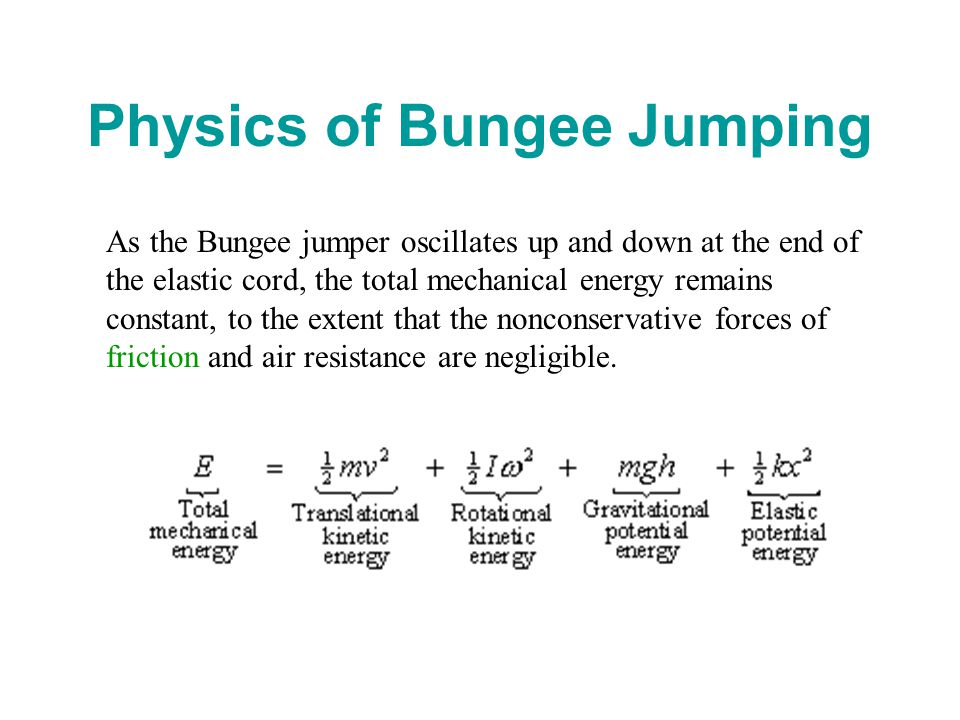 Physics of Bungee Jumping

As the Bungee jumper oscillates up and down at the end of the elastic cord, the total mechanical energy remains constant, to the extent that the nonconservative forces of friction and air resistance are negligible.

$\underbrace{E}_{\text{Total mechanical energy}} = \underbrace{\frac{1}{2}mv^2}_{\text{Translational kinetic energy}} + \underbrace{\frac{1}{2}I\omega^2}_{\text{Rotational kinetic energy}} + \underbrace{mgh}_{\text{Gravitational potential energy}} + \underbrace{\frac{1}{2}kx^2}_{\text{Elastic potential energy}}$